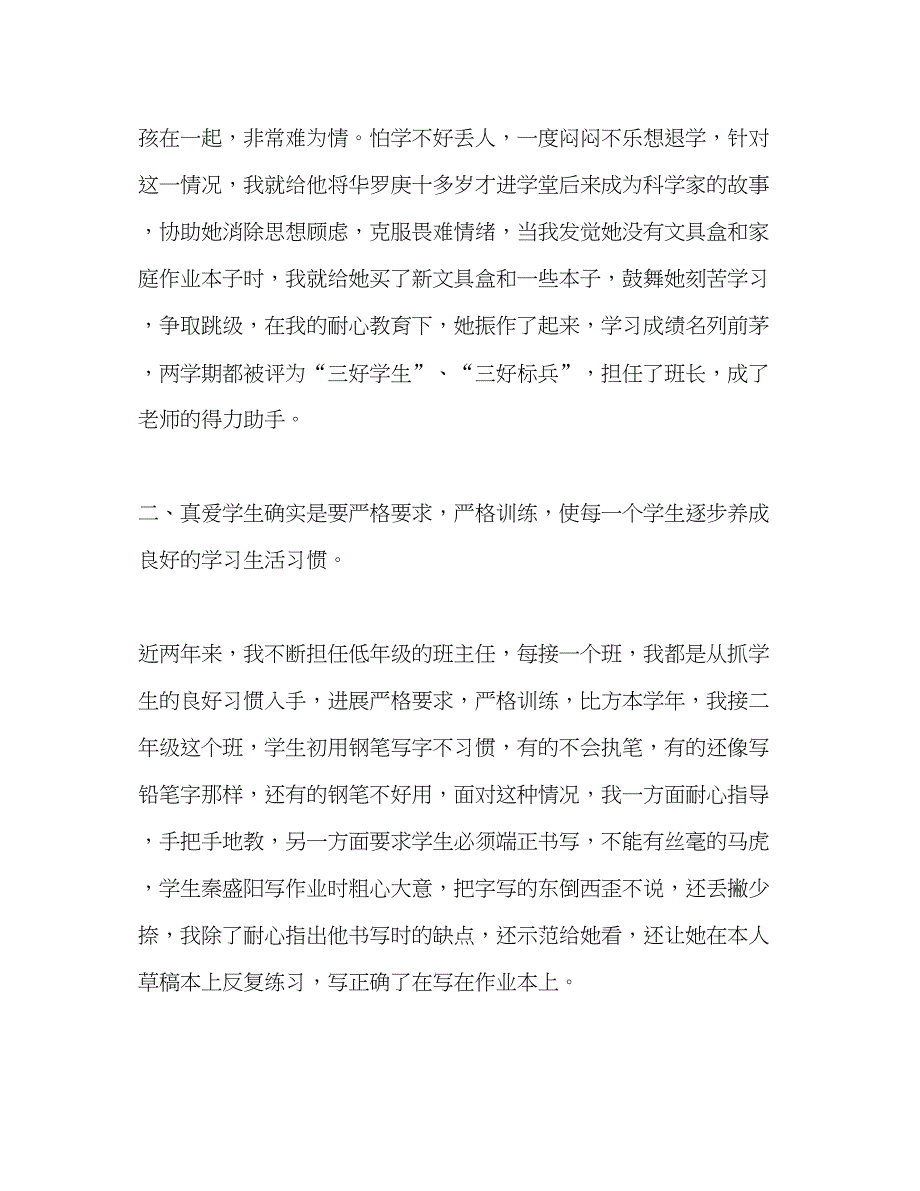 孩在一起，非常难为情。怕学不好丢人，一度闷闷不乐想退学，针对这一情况，我就给他将华罗庚十多岁才进学堂后来成为科学家的故事，协助她消除思想顾虑，克服畏难情绪，当我发觉她没有文具盒和家庭作业本子时，我就给她买了新文具盒和一些本子，鼓舞她刻苦学习，争取跳级，在我的耐心教育下，她振作了起来，学习成绩名列前茅，两学期都被评为“三好学生”、“三好标兵”，担任了班长，成了老师的得力助手。

二、真爱学生确实是要严格要求，严格训练，使每一个学生逐步养成良好的学习生活习惯。

近两年来，我不断担任低年级的班主任，每接一个班，我都是从抓学生的良好习惯入手，进展严格要求，严格训练，比方本学年，我接二年级这个班，学生初用钢笔写字不习惯，有的不会执笔，有的还像写铅笔字那样，还有的钢笔不好用，面对这种情况，我一方面耐心指导，手把手地教，另一方面要求学生必须端正书写，不能有丝毫的马虎，学生秦盛阳写作业时粗心大意，把字写的东倒西歪不说，还丢撇少捺，我除了耐心指出他书写时的缺点，还示范给她看，还让她在本人草稿本上反复练习，写正确了在写在作业本上。